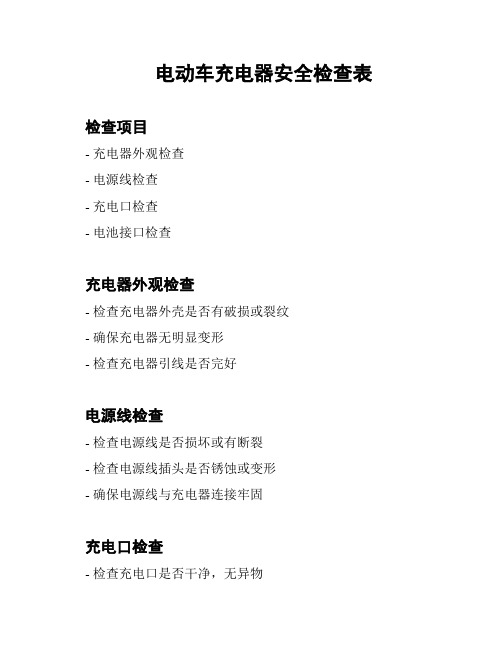 电动车充电器安全检查表

检查项目

- 充电器外观检查

- 电源线检查

- 充电口检查

- 电池接口检查

充电器外观检查

- 检查充电器外壳是否有破损或裂纹

- 确保充电器无明显变形

- 检查充电器引线是否完好

电源线检查

- 检查电源线是否损坏或有断裂

- 检查电源线插头是否锈蚀或变形

- 确保电源线与充电器连接牢固

充电口检查

- 检查充电口是否干净，无异物